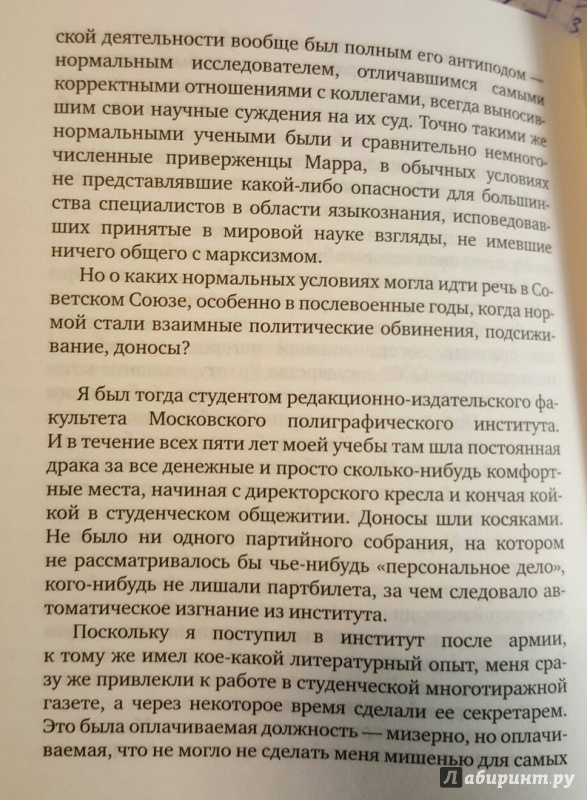 ской деятельности вообще был полным его антиподом — нормальным исследователем, отличавшимся самыми корректными отношениями с коллегами, всегда выносившим свои научные суждения на их суд. Точно такими же нормальными учеными были и сравнительно немногочисленные приверженцы Марра, в обычных условиях не представлявшие какой-либо опасности для большинства специалистов в области языкознания, исповедовавших принятые в мировой науке взгляды, не имевшие ничего общего с марксизмом.

Но о каких нормальных условиях могла идти речь в Советском Союзе, особенно в послевоенные годы, когда нормой стали взаимные политические обвинения, подсиживание, доносы?

Я был тогда студентом редакционно-издательского факультета Московского полиграфического института. И в течение всех пяти лет моей учебы там шла постоянная драка за все денежные и просто сколько-нибудь комфортные места, начиная с директорского кресла и кончая койкой в студенческом общежитии. Доносы шли косяками. Не было ни одного партийного собрания, на котором не рассматривалось бы чье-нибудь «персональное дело», кого-нибудь не лишали партбилета, за чем следовало автоматическое изгнание из института.

Поскольку я поступил в институт после армии, к тому же имел кое-какой литературный опыт, меня сразу же привлекли к работе в студенческой многотиражной газете, а через некоторое время сделали ее секретарем. Это была оплачиваемая должность — мизерно, но оплачиваемая, что не могло не сделать меня мишенью для самых

Лабиринт.ру